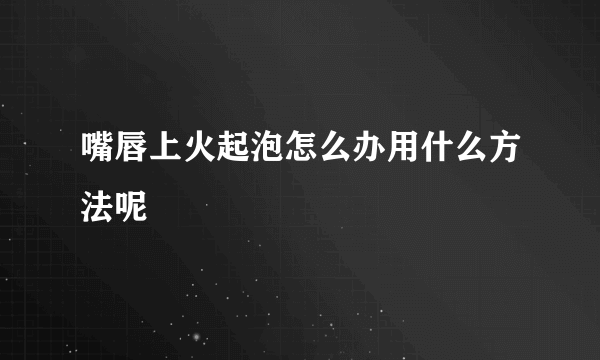 嘴唇上火起泡怎么办用什么方法呢